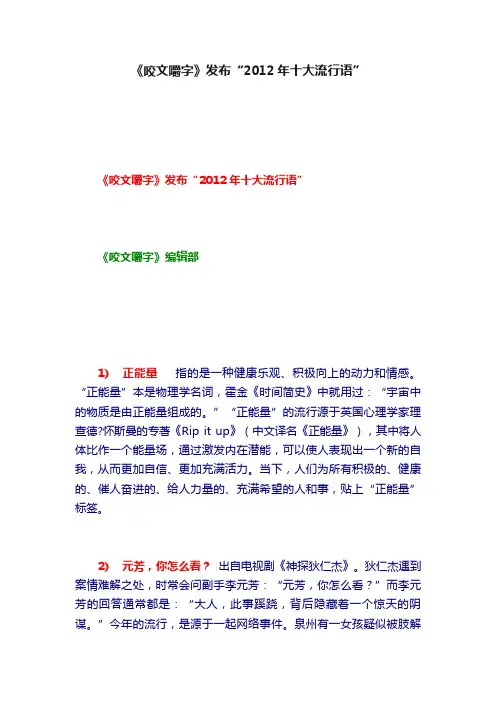 《咬文嚼字》发布“2012 年十大流行语”

《咬文嚼字》发布“2012 年十大流行语”

《咬文嚼字》编辑部

1) 正能量 指的是一种健康乐观、积极向上的动力和情感。“正能量”本是物理学名词，霍金《时间简史》中就用过：“宇宙中的物质是由正能量组成的。”“正能量”的流行源于英国心理学家理查德?怀斯曼的专著《Rip it up》（中文译名《正能量》），其中将人体比作一个能量场，通过激发内在潜能，可以使人表现出一个新的自我，从而更加自信、更加充满活力。当下，人们为所有积极的、健康的、催人奋进的、给人力量的、充满希望的人和事，贴上“正能量”标签。

2) 元芳，你怎么看？ 出自电视剧《神探狄仁杰》。狄仁杰遇到案情难解之处，时常会问副手李元芳：“元芳，你怎么看？”而李元芳的回答通常都是：“大人，此事蹊跷，背后隐藏着一个惊天的阴谋。”今年的流行，是源于一起网络事件。泉州有一女孩疑似被肢解